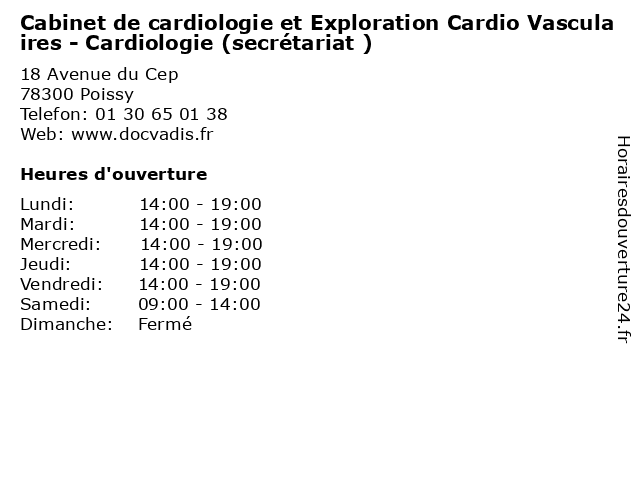 Cabinet de cardiologie et Exploration Cardio Vasculaires - Cardiologie (secrétariat )

18 Avenue du Cep
78300 Poissy
Telefon: 01 30 65 01 38
Web: www.docvadis.fr

Heures d'ouverture

Lundi: 14:00 - 19:00
Mardi: 14:00 - 19:00
Mercredi: 14:00 - 19:00
Jeudi: 14:00 - 19:00
Vendredi: 14:00 - 19:00
Samedi: 09:00 - 14:00
Dimanche: Fermé

Horairesdouverture24.fr